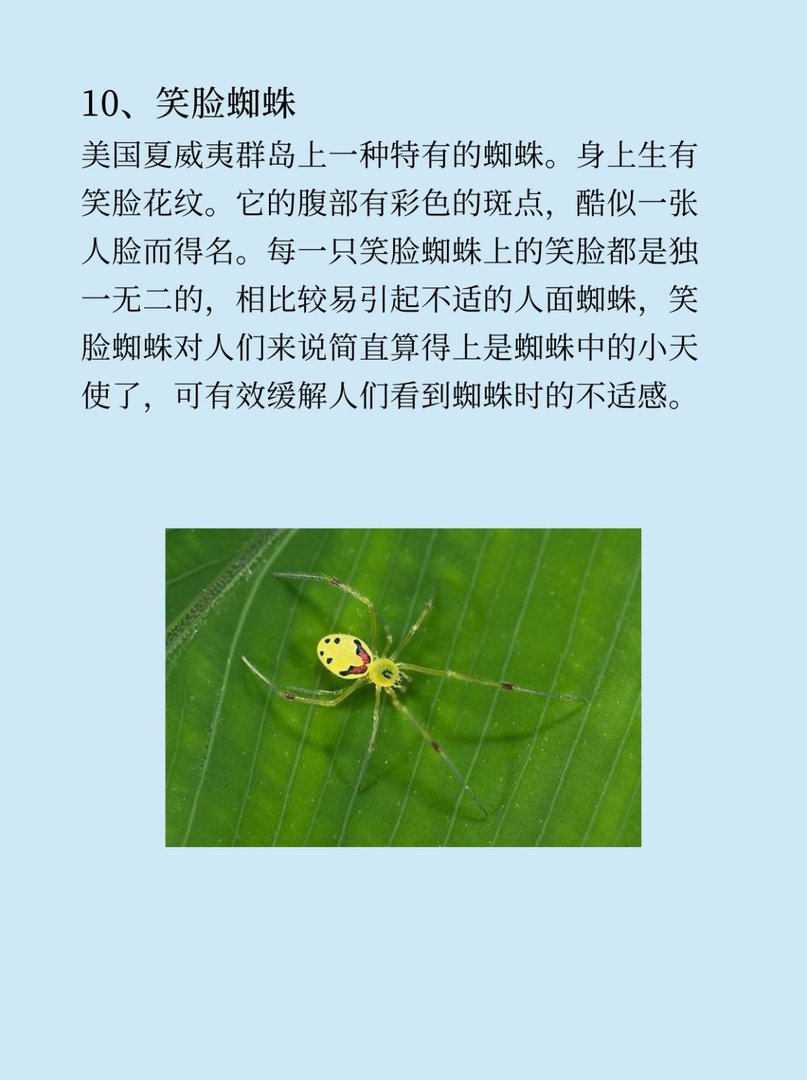 10、笑脸蜘蛛

美国夏威夷群岛上一种特有的蜘蛛。身上生有笑脸花纹。它的腹部有彩色的斑点，酷似一张人脸而得名。每一只笑脸蜘蛛上的笑脸都是独一无二的，相比较易引起不适的人面蜘蛛，笑脸蜘蛛对人们来说简直算得上是蜘蛛中的小天使了，可有效缓解人们看到蜘蛛时的不适感。